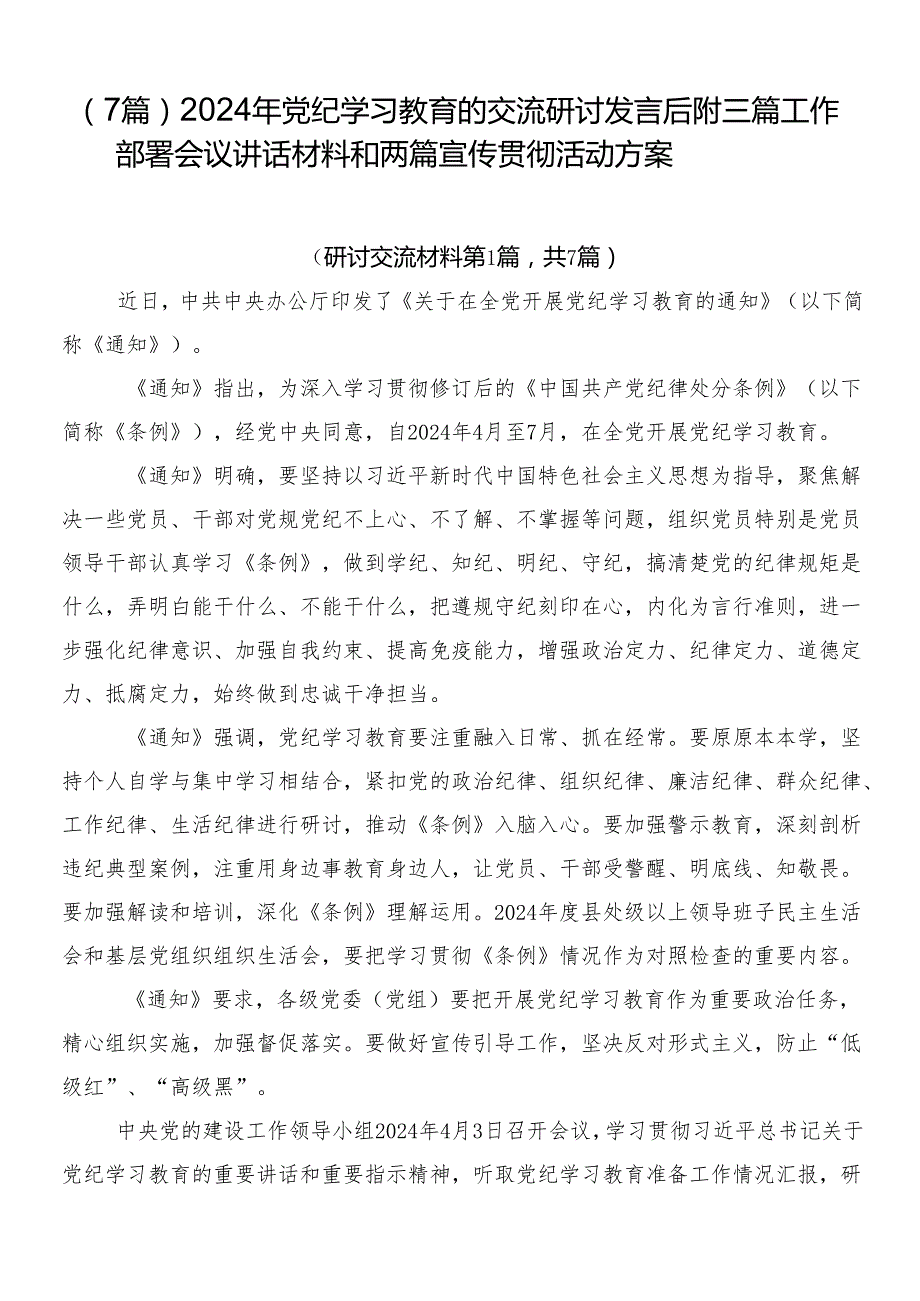 （7篇）2024年党纪学习教育的交流研讨发言后附三篇工作部署会议讲话材料和两篇宣传贯彻活动方案

（研讨交流材料第1篇，共7篇）

近日，中共中央办公厅印发了《关于在全党开展党纪学习教育的通知》（以下简称《通知》）。

《通知》指出，为深入学习贯彻修订后的《中国共产党纪律处分条例》（以下简称《条例》），经党中央同意，自2024年4月至7月，在全党开展党纪学习教育。

《通知》明确，要坚持以习近平新时代中国特色社会主义思想为指导，聚焦解决一些党员、干部对党规党纪不上心、不了解、不掌握等问题，组织党员特别是党员领导干部认真学习《条例》，做到学纪、知纪、明纪、守纪，搞清楚党的纪律规矩是什么，弄明白能干什么、不能干什么，把遵规守纪刻印在心，内化为言行准则，进一步强化纪律意识、加强自我约束、提高免疫能力，增强政治定力、纪律定力、道德定力、抵腐定力，始终做到忠诚干净担当。

《通知》强调，党纪学习教育要注重融入日常、抓在经常。要原原本本学，坚持个人自学与集中学习相结合，紧扣党的政治纪律、组织纪律、廉洁纪律、群众纪律、工作纪律、生活纪律进行研讨，推动《条例》入脑入心。要加强警示教育，深刻剖析违纪典型案例，注重用身边事教育身边人，让党员、干部受警醒、明底线、知敬畏。要加强解读和培训，深化《条例》理解运用。2024年度县处级以上领导班子民主生活会和基层党组织组织生活会，要把学习贯彻《条例》情况作为对照检查的重要内容。

《通知》要求，各级党委（党组）要把开展党纪学习教育作为重要政治任务，精心组织实施，加强督促落实。要做好宣传引导工作，坚决反对形式主义，防止“低级红”、“高级黑”。

中央党的建设工作领导小组2024年4月3日召开会议，学习贯彻习近平总书记关于党纪学习教育的重要讲话和重要指示精神，听取党纪学习教育准备工作情况汇报，研